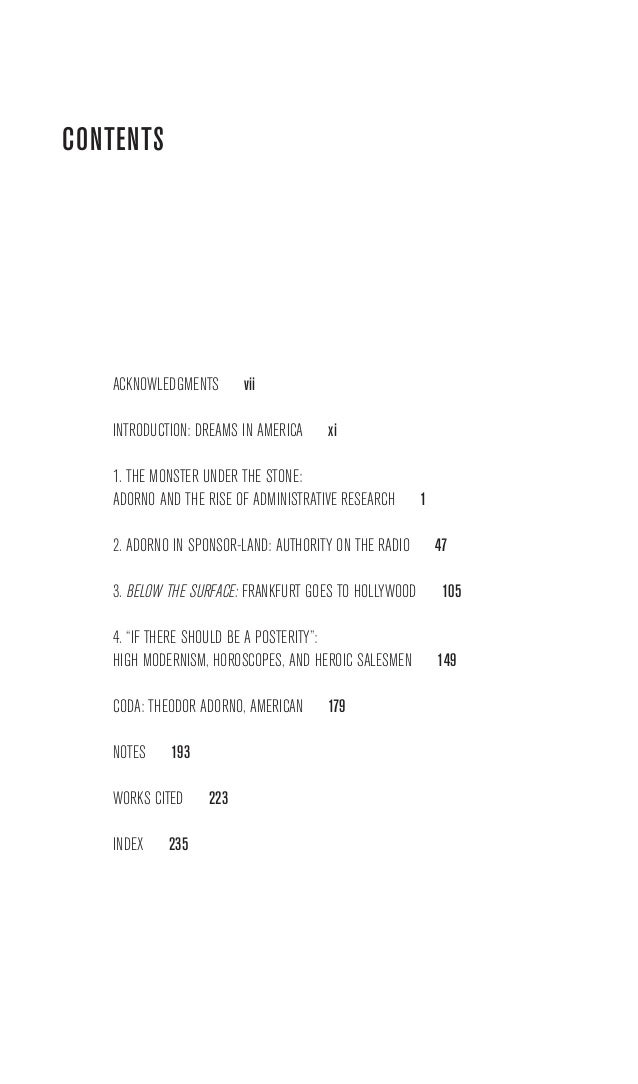 CONTENTS

ACKNOWLEDGMENTS vii

INTRODUCTION: DREAMS IN AMERICA xi

1. THE MONSTER UNDER THE STONE:
ADORNO AND THE RISE OF ADMINISTRATIVE RESEARCH 1

2. ADORNO IN SPONSOR-LAND: AUTHORITY ON THE RADIO 47

3. BELOW THE SURFACE: FRANKFURT GOES TO HOLLYWOOD 105

4. "IF THERE SHOULD BE A POSTERITY":
HIGH MODERNISM, HOROSCOPES, AND HEROIC SALESMEN 149

CODA: THEODOR ADORNO, AMERICAN 179

NOTES 193

WORKS CITED 223

INDEX 235